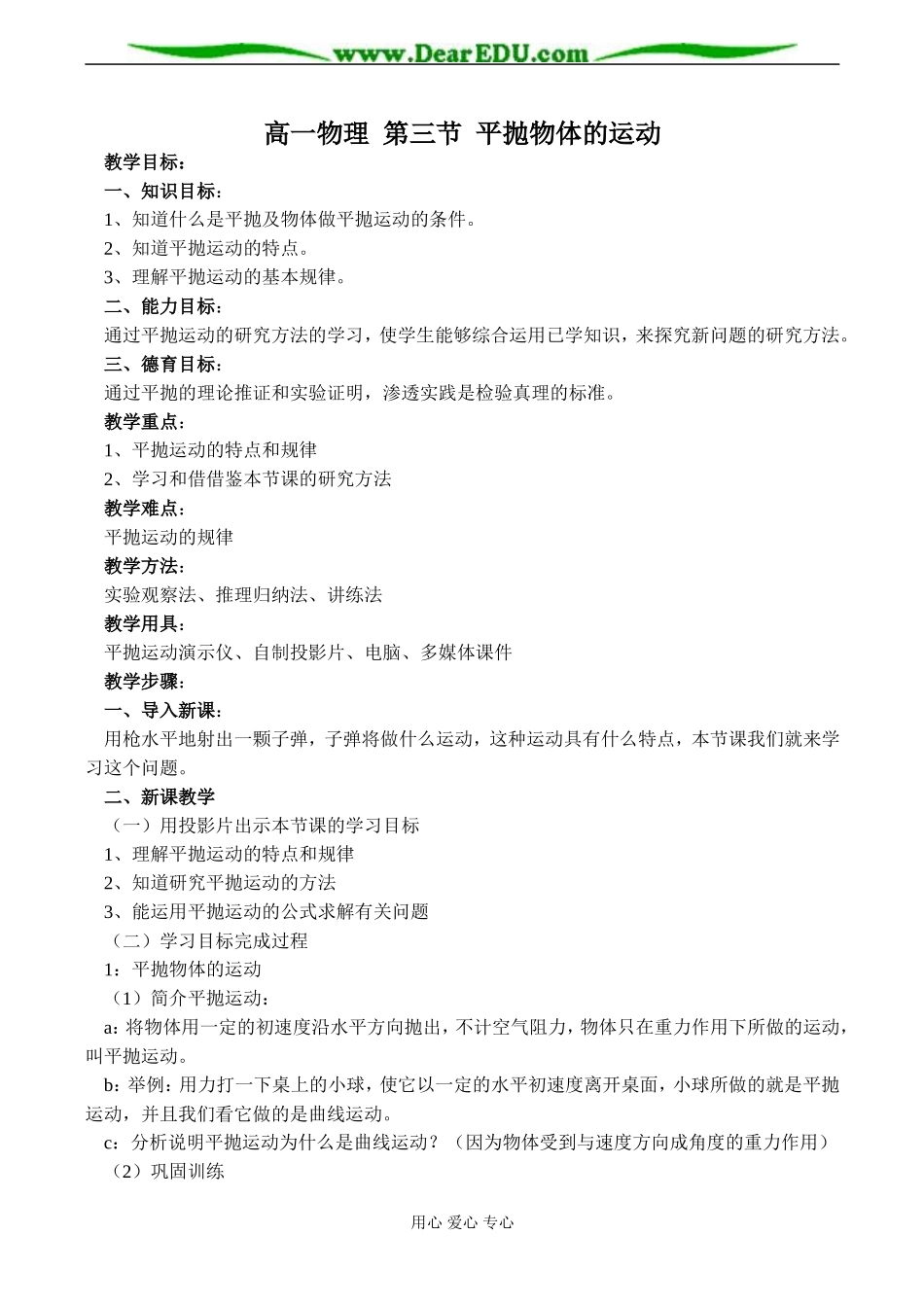 www.DearEDU.com

高一物理 第三节 平抛物体的运动

教学目标：

一、知识目标：

1、知道什么是平抛及物体做平抛运动的条件。

2、知道平抛运动的特点。

3、理解平抛运动的基本规律。

二、能力目标：

通过平抛运动的研究方法的学习，使学生能够综合运用已学知识，来探究新问题的研究方法。

三、德育目标：

通过平抛的理论推证和实验证明，渗透实践是检验真理的标准。

教学重点：

1、平抛运动的特点和规律

2、学习和借借鉴本节课的研究方法

教学难点：

平抛运动的规律

教学方法：

实验观察法、推理归纳法、讲练法

教学用具：

平抛运动演示仪、自制投影片、电脑、多媒体课件

教学步骤：

一、导入新课：

用枪水平地射出一颗子弹，子弹将做什么运动，这种运动具有什么特点，本节课我们就来学习这个问题。

二、新课教学

（一）用投影片出示本节课的学习目标

1、理解平抛运动的特点和规律

2、知道研究平抛运动的方法

3、能运用平抛运动的公式求解有关问题

（二）学习目标完成过程

1：平抛物体的运动

（1）简介平抛运动：

a：将物体用一定的初速度沿水平方向抛出，不计空气阻力，物体只在重力作用下所做的运动，叫平抛运动。

b：举例：用力打一下桌上的小球，使它以一定的水平初速度离开桌面，小球所做的就是平抛运动，并且我们看它做的是曲线运动。

c：分析说明平抛运动为什么是曲线运动？（因为物体受到与速度方向成角度的重力作用）

（2）巩固训练

用心 爱心 专心